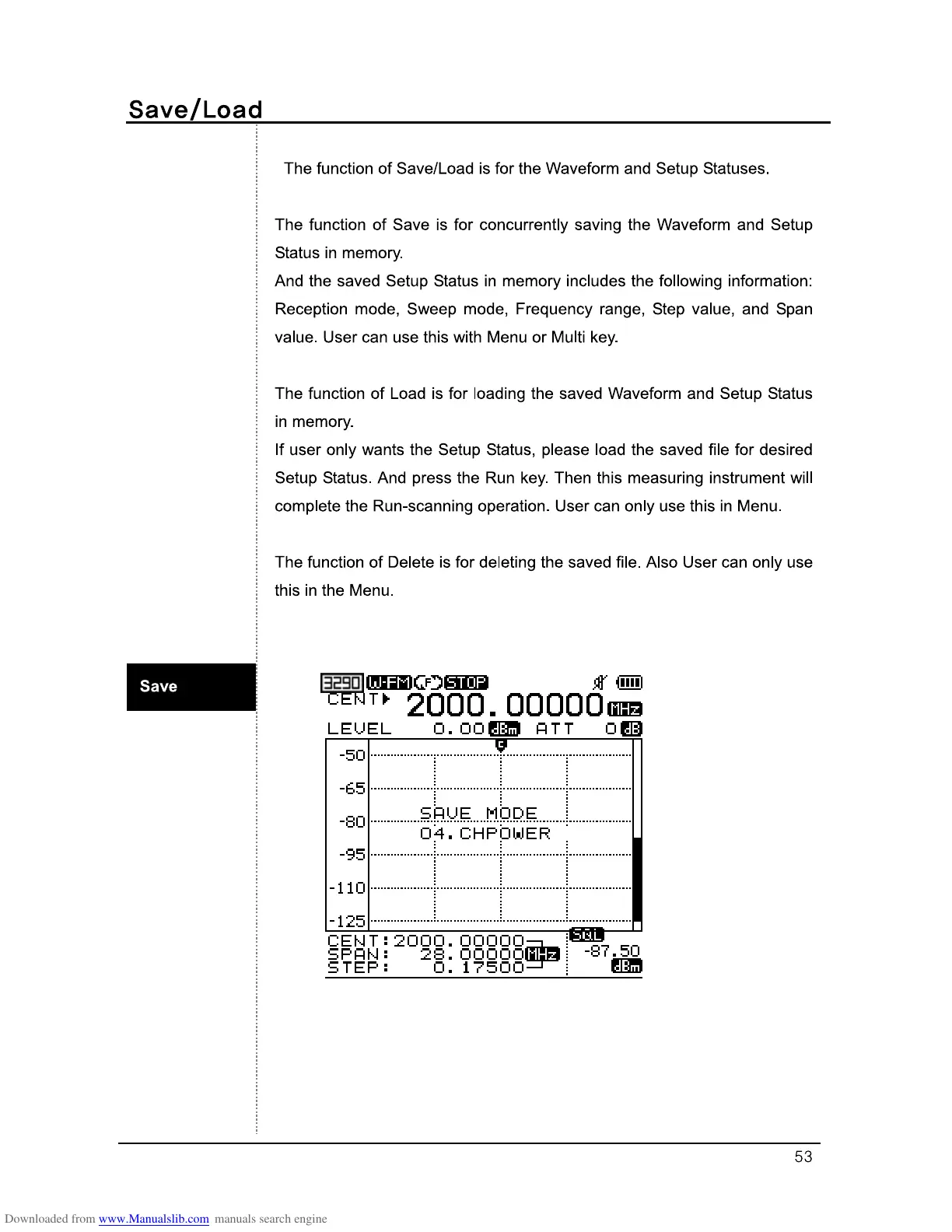 Save/Load

The function of Save/Load is for the Waveform and Setup Statuses.

The function of Save is for concurrently saving the Waveform and Setup Status in memory.
And the saved Setup Status in memory includes the following information: Reception mode, Sweep mode, Frequency range, Step value, and Span value. User can use this with Menu or Multi key.

The function of Load is for loading the saved Waveform and Setup Status in memory.
If user only wants the Setup Status, please load the saved file for desired Setup Status. And press the Run key. Then this measuring instrument will complete the Run-scanning operation. User can only use this in Menu.

The function of Delete is for deleting the saved file. Also User can only use this in the Menu.

Save

3290 W-FM F STOP
CENT 2000.00000 MHz
LEVEL 0.00 dBm ATT 0 dB
C
-50
-65
-80
-95
-110
-125
SAVE MODE
04.CHPOWER
CENT:2000.00000
SPAN: 28.00000 MHz
STEP: 0.17500
SQL
-87.50
dBm

53

Downloaded from www.Manualslib.com manuals search engine